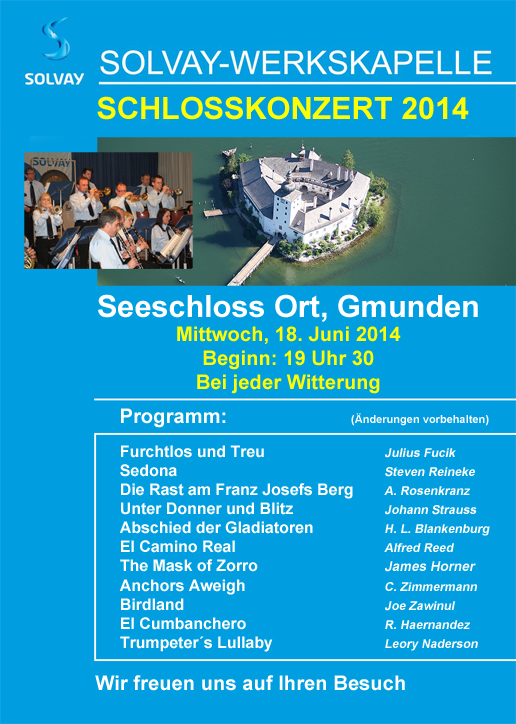 SOLVAY

SOLVAY-WERKSKAPELLE

SCHLOSSKONZERT 2014

SOLVAY

Seeschloss Ort, Gmunden

Mittwoch, 18. Juni 2014

Beginn: 19 Uhr 30

Bei jeder Witterung

Programm:

(Änderungen vorbehalten)

| | |
|---|---|
| Furchtlos und Treu | Julius Fucik |
| Sedona | Steven Reineke |
| Die Rast am Franz Josefs Berg | A. Rosenkranz |
| Unter Donner und Blitz | Johann Strauss |
| Abschied der Gladiatoren | H. L. Blankenburg |
| El Camino Real | Alfred Reed |
| The Mask of Zorro | James Horner |
| Anchors Aweigh | C. Zimmermann |
| Birdland | Joe Zawinul |
| El Cumbanchero | R. Haernandez |
| Trumpeter´s Lullaby | Leory Naderson |

Wir freuen uns auf Ihren Besuch